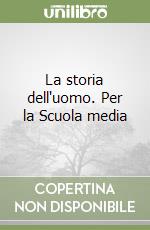 unilibro

La storia dell'uomo. Per la Scuola media

COPERTINA NON DISPONIBILE